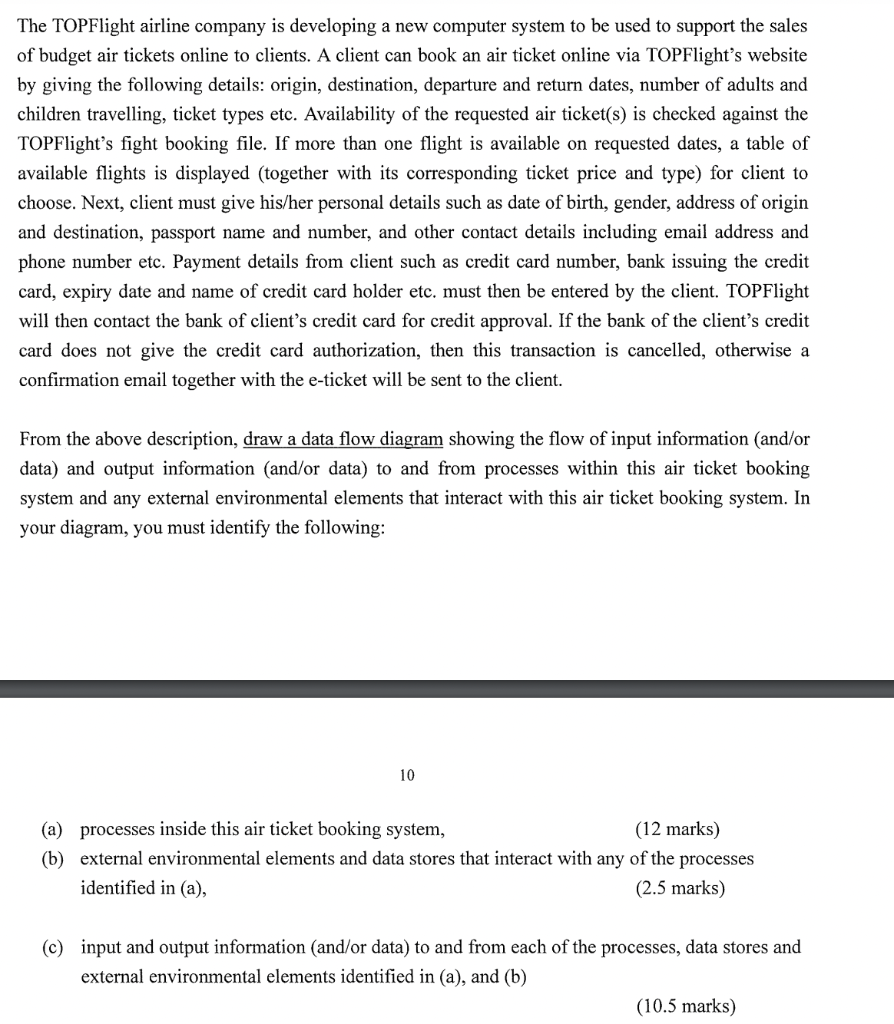 The TOPFlight airline company is developing a new computer system to be used to support the sales of budget air tickets online to clients. A client can book an air ticket online via TOPFlight's website by giving the following details: origin, destination, departure and return dates, number of adults and children travelling, ticket types etc. Availability of the requested air ticket(s) is checked against the TOPFlight's fight booking file. If more than one flight is available on requested dates, a table of available flights is displayed (together with its corresponding ticket price and type) for client to choose. Next, client must give his/her personal details such as date of birth, gender, address of origin and destination, passport name and number, and other contact details including email address and phone number etc. Payment details from client such as credit card number, bank issuing the credit card, expiry date and name of credit card holder etc. must then be entered by the client. TOPFlight will then contact the bank of client's credit card for credit approval. If the bank of the client's credit card does not give the credit card authorization, then this transaction is cancelled, otherwise a confirmation email together with the e-ticket will be sent to the client.

From the above description, draw a data flow diagram showing the flow of input information (and/or data) and output information (and/or data) to and from processes within this air ticket booking system and any external environmental elements that interact with this air ticket booking system. In your diagram, you must identify the following:

10

(a) processes inside this air ticket booking system, (12 marks)
(b) external environmental elements and data stores that interact with any of the processes identified in (a), (2.5 marks)

(c) input and output information (and/or data) to and from each of the processes, data stores and external environmental elements identified in (a), and (b)

(10.5 marks)